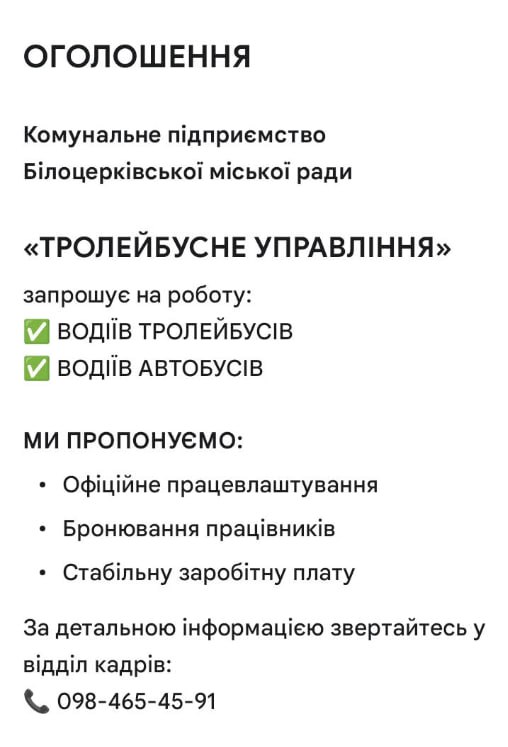 ОГОЛОШЕННЯ

Комунальне підприємство
Білоцерківської міської ради

«ТРОЛЕЙБУСНЕ УПРАВЛІННЯ»

запрошує на роботу:
✅ ВОДІЇВ ТРОЛЕЙБУСІВ
✅ ВОДІЇВ АВТОБУСІВ

МИ ПРОПОНУЄМО:

• Офіційне працевлаштування
• Бронювання працівників
• Стабільну заробітну плату

За детальною інформацією звертайтесь у відділ кадрів:
📞 098-465-45-91